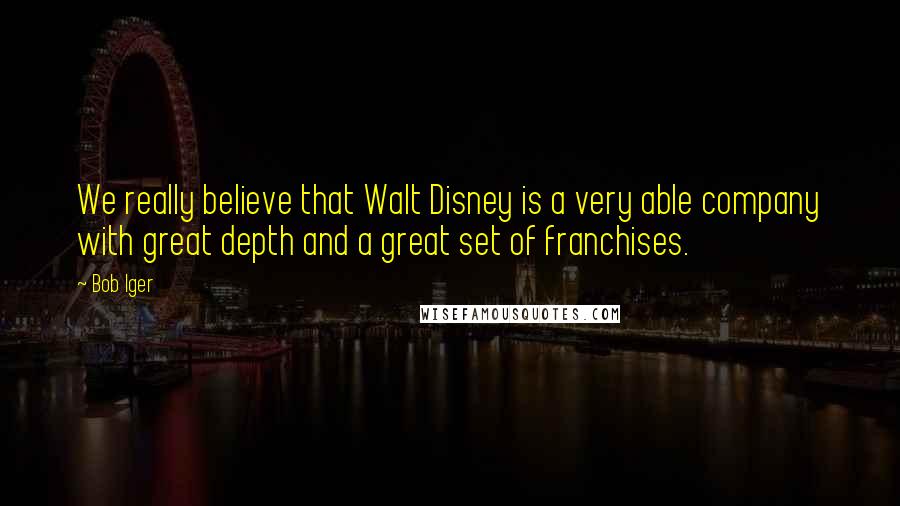 We really believe that Walt Disney is a very able company with great depth and a great set of franchises.

~ Bob Iger

WISEFAMOUSQUOTES.COM